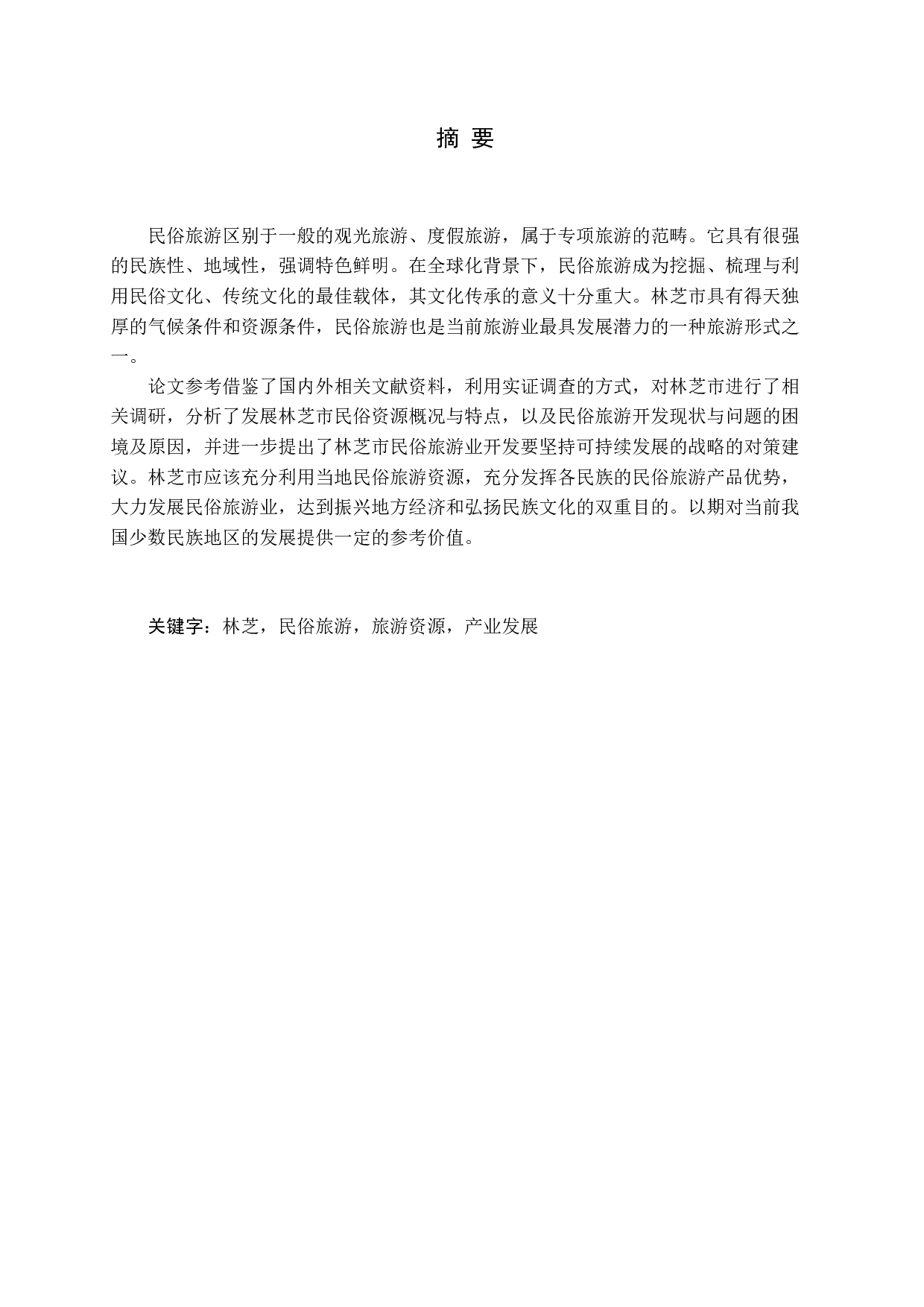 摘 要

民俗旅游区别于一般的观光旅游、度假旅游，属于专项旅游的范畴。它具有很强的民族性、地域性，强调特色鲜明。在全球化背景下，民俗旅游成为挖掘、梳理与利用民俗文化、传统文化的最佳载体，其文化传承的意义十分重大。林芝市具有得天独厚的气候条件和资源条件，民俗旅游也是当前旅游业最具发展潜力的一种旅游形式之一。

论文参考借鉴了国内外相关文献资料，利用实证调查的方式，对林芝市进行了相关调研，分析了发展林芝市民俗资源概况与特点，以及民俗旅游开发现状与问题的困境及原因，并进一步提出了林芝市民俗旅游业开发要坚持可持续发展的战略的对策建议。林芝市应该充分利用当地民俗旅游资源，充分发挥各民族的民俗旅游产品优势，大力发展民俗旅游业，达到振兴地方经济和弘扬民族文化的双重目的。以期对当前我国少数民族地区的发展提供一定的参考价值。

关键字：林芝，民俗旅游，旅游资源，产业发展